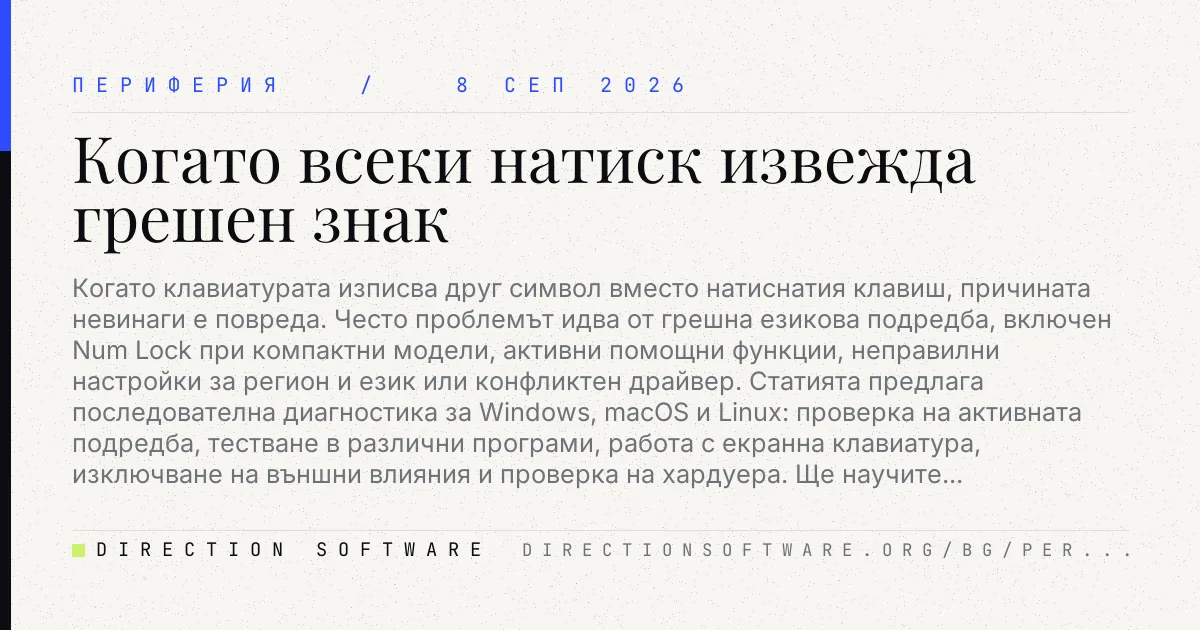 ПЕРИФЕРИЯ / 8 СЕП 2026

Когато всеки натиск извежда грешен знак

Когато клавиатурата изписва друг символ вместо натиснатия клавиш, причината невинаги е повреда. Често проблемът идва от грешна езикова подредба, включен Num Lock при компактни модели, активни помощни функции, неправилни настройки за регион и език или конфликтен драйвер. Статията предлага последователна диагностика за Windows, macOS и Linux: проверка на активната подредба, тестване в различни програми, работа с екранна клавиатура, изключване на външни влияния и проверка на хардуера. Ще научите...

DIRECTION SOFTWARE DIRECTIONSOFTWARE.ORG/BG/PER...